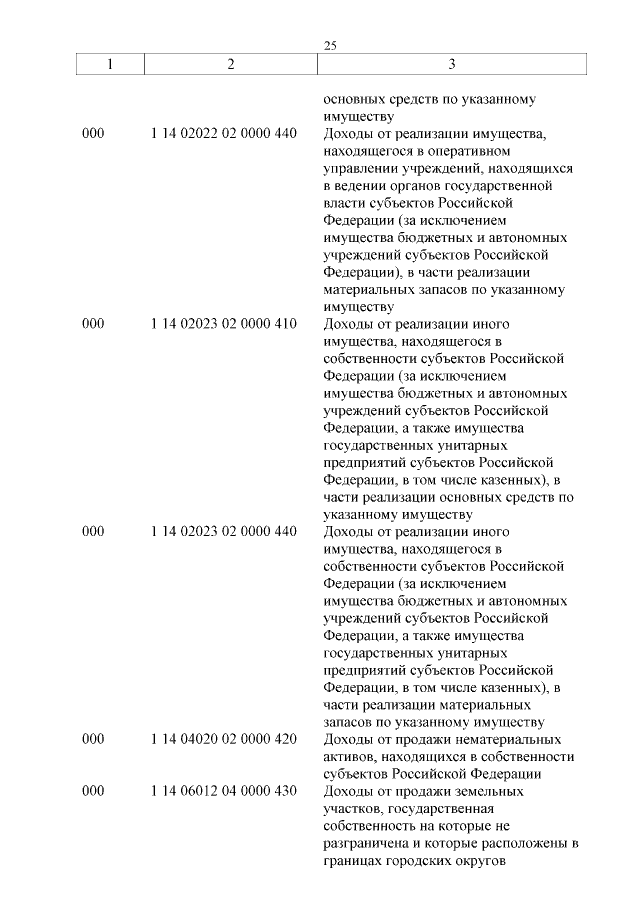 25

| 1 | 2 | 3 |
|---|---|---|
| | | основных средств по указанному имуществу |
| 000 | 1 14 02022 02 0000 440 | Доходы от реализации имущества, находящегося в оперативном управлении учреждений, находящихся в ведении органов государственной власти субъектов Российской Федерации (за исключением имущества бюджетных и автономных учреждений субъектов Российской Федерации), в части реализации материальных запасов по указанному имуществу |
| 000 | 1 14 02023 02 0000 410 | Доходы от реализации иного имущества, находящегося в собственности субъектов Российской Федерации (за исключением имущества бюджетных и автономных учреждений субъектов Российской Федерации, а также имущества государственных унитарных предприятий субъектов Российской Федерации, в том числе казенных), в части реализации основных средств по указанному имуществу |
| 000 | 1 14 02023 02 0000 440 | Доходы от реализации иного имущества, находящегося в собственности субъектов Российской Федерации (за исключением имущества бюджетных и автономных учреждений субъектов Российской Федерации, а также имущества государственных унитарных предприятий субъектов Российской Федерации, в том числе казенных), в части реализации материальных запасов по указанному имуществу |
| 000 | 1 14 04020 02 0000 420 | Доходы от продажи нематериальных активов, находящихся в собственности субъектов Российской Федерации |
| 000 | 1 14 06012 04 0000 430 | Доходы от продажи земельных участков, государственная собственность на которые не разграничена и которые расположены в границах городских округов |